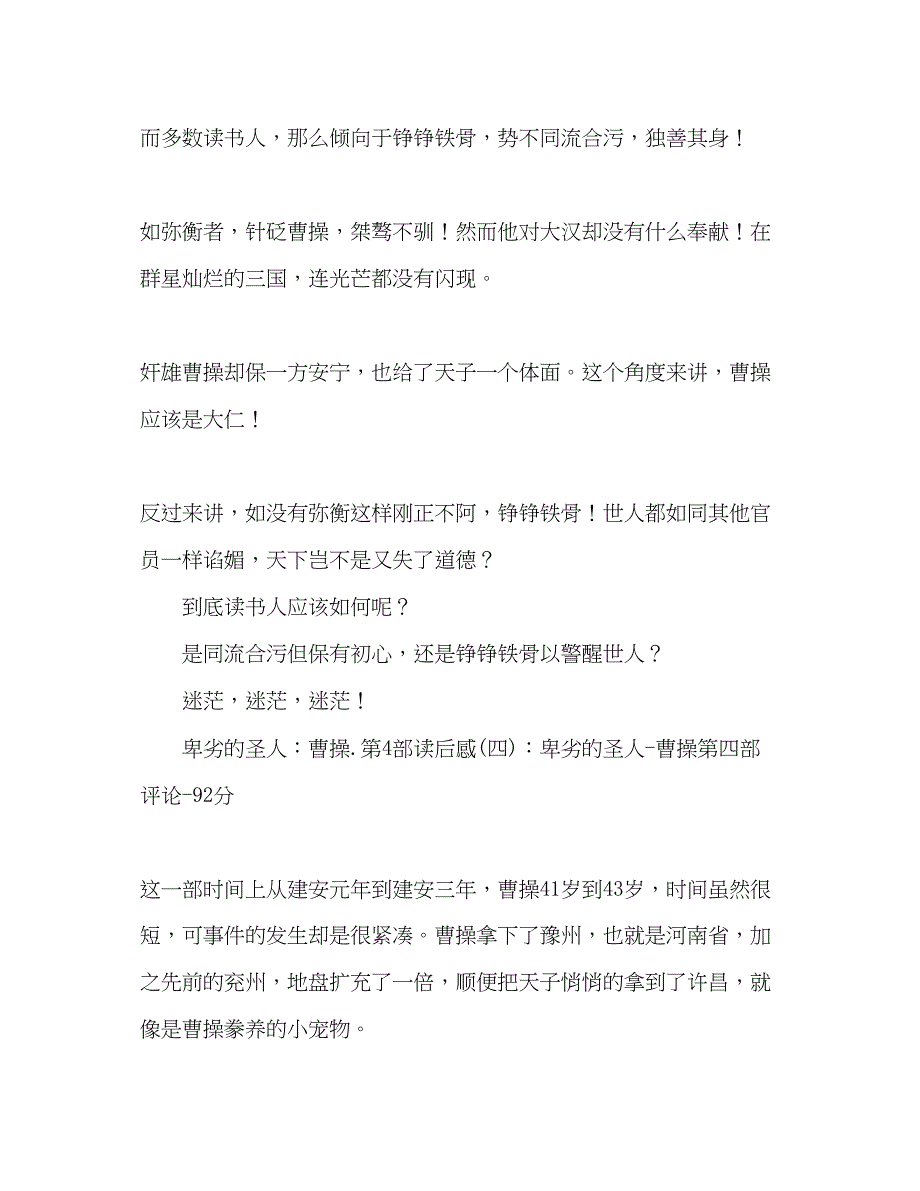 而多数读书人，那么倾向于铮铮铁骨，势不同流合污，独善其身！

如弥衡者，针砭曹操，桀骜不驯！然而他对大汉却没有什么奉献！在群星灿烂的三国，连光芒都没有闪现。

奸雄曹操却保一方安宁，也给了天子一个体面。这个角度来讲，曹操应该是大仁！

反过来讲，如没有弥衡这样刚正不阿，铮铮铁骨！世人都如同其他官员一样谄媚，天下岂不是又失了道德？

到底读书人应该如何呢？

是同流合污但保有初心，还是铮铮铁骨以警醒世人？

迷茫，迷茫，迷茫！

卑劣的圣人：曹操.第4部读后感(四)：卑劣的圣人-曹操第四部评论-92分

这一部时间上从建安元年到建安三年，曹操41岁到43岁，时间虽然很短，可事件的发生却是很紧凑。曹操拿下了豫州，也就是河南省，加之先前的兖州，地盘扩充了一倍，顺便把天子悄悄的拿到了许昌，就像是曹操豢养的小宠物。